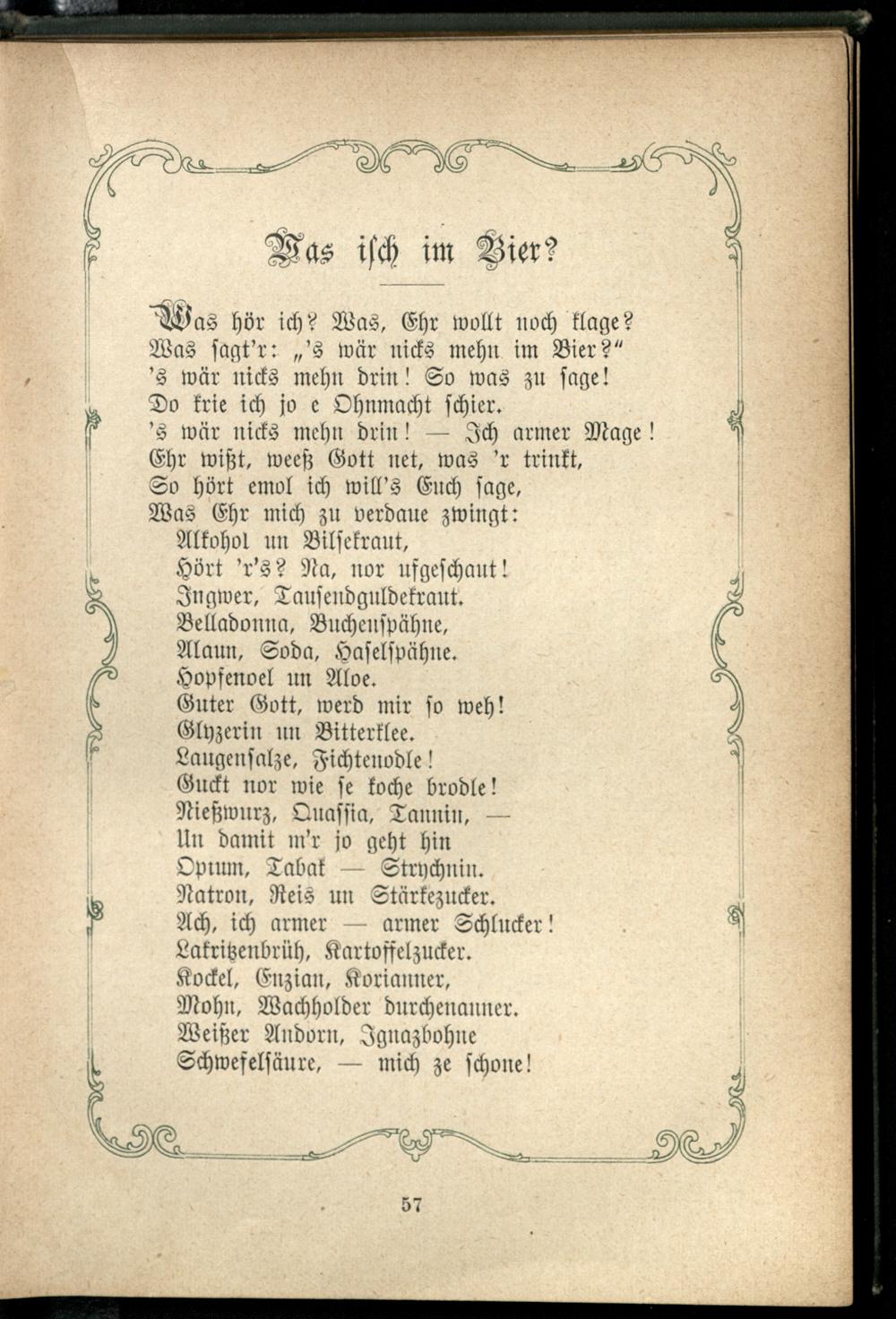 Was isch im Bier?

Was hör ich? Was, Ehr wollt noch klage?
Was sagt'r: „'s wär nicks mehn im Bier?"
's wär nicks mehn drin! So was zu sage!
Do krie ich jo e Ohnmacht schier.
's wär nicks mehn drin! — Ich armer Mage!
Ehr wißt, weeß Gott net, was 'r trinkt,
So hört emol ich will's Euch sage,
Was Ehr mich zu verdaue zwingt:
Alkohol un Bilsekraut,
Hört 'r's? Na, nor ufgeschaut!
Ingwer, Tausendguldekraut.
Belladonna, Buchenspähne,
Alaun, Soda, Haselspähne.
Hopfenoel un Aloe.
Guter Gott, werd mir so weh!
Glyzerin un Bitterklee.
Laugensalze, Fichtenodle!
Guckt nor wie se koche brodle!
Nießwurz, Quassia, Tannin, —
Un damit m'r jo geht hin
Opium, Tabak — Strychnin.
Natron, Reis un Stärkezucker.
Ach, ich armer — armer Schlucker!
Lakritzenbrüh, Kartoffelzucker.
Kockel, Enzian, Korianner,
Mohn, Wachholder durchenanner.
Weißer Andorn, Ignazbohne
Schwefelsäure, — mich ze schone!

57